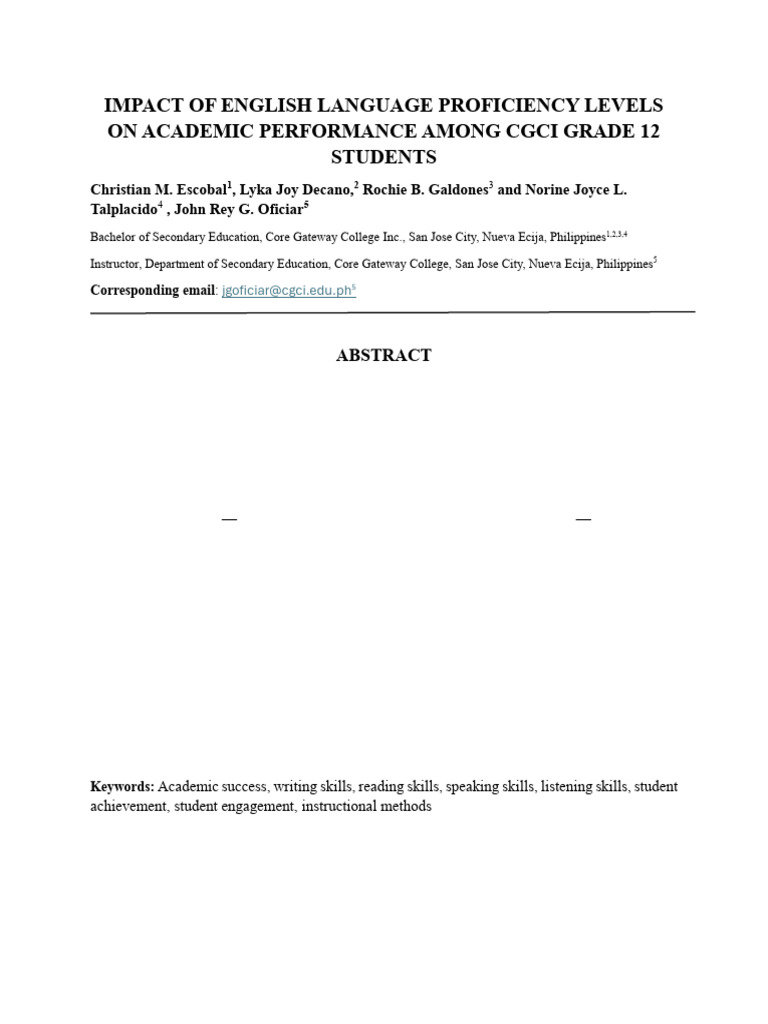 IMPACT OF ENGLISH LANGUAGE PROFICIENCY LEVELS ON ACADEMIC PERFORMANCE AMONG CGCI GRADE 12 STUDENTS

Christian M. Escobal$^1$, Lyka Joy Decano,$^2$ Rochie B. Galdones$^3$ and Norine Joyce L. Talplacido$^4$ , John Rey G. Oficiar$^5$

Bachelor of Secondary Education, Core Gateway College Inc., San Jose City, Nueva Ecija, Philippines$^{1,2,3,4}$

Instructor, Department of Secondary Education, Core Gateway College, San Jose City, Nueva Ecija, Philippines$^5$

Corresponding email: jgoficiar@cgci.edu.ph$^5$

ABSTRACT

—

—

Keywords: Academic success, writing skills, reading skills, speaking skills, listening skills, student achievement, student engagement, instructional methods